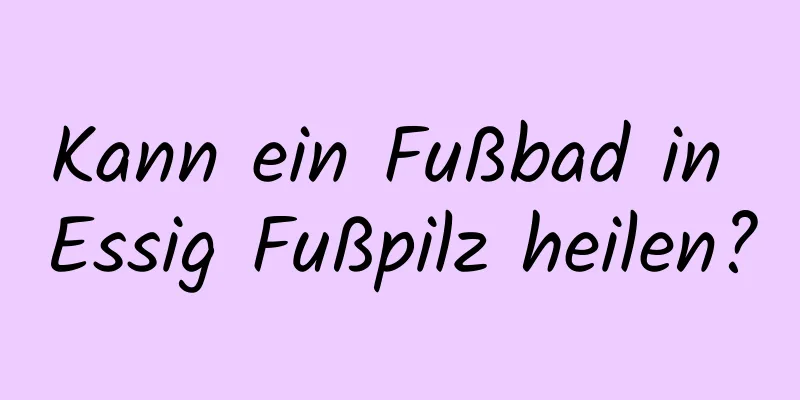 Kann ein Fußbad in Essig Fußpilz heilen?